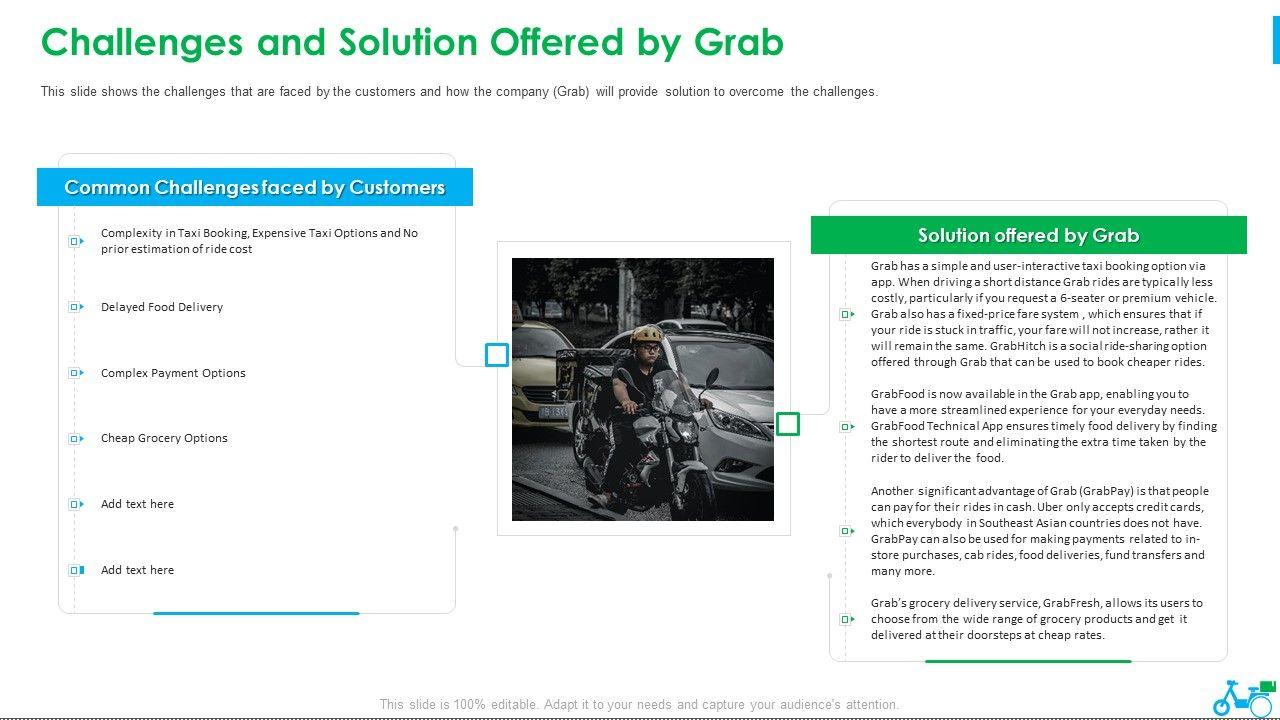 Challenges and Solution Offered by Grab

This slide shows the challenges that are faced by the customers and how the company (Grab) will provide solution to overcome the challenges.

Common Challenges faced by Customers

Complexity in Taxi Booking, Expensive Taxi Options and No prior estimation of ride cost

Delayed Food Delivery

Complex Payment Options

Cheap Grocery Options

Add text here

Add text here

Solution offered by Grab

Grab has a simple and user-interactive taxi booking option via app. When driving a short distance Grab rides are typically less costly, particularly if you request a 6-seater or premium vehicle. Grab also has a fixed-price fare system , which ensures that if your ride is stuck in traffic, your fare will not increase, rather it will remain the same. GrabHitch is a social ride-sharing option offered through Grab that can be used to book cheaper rides.

GrabFood is now available in the Grab app, enabling you to have a more streamlined experience for your everyday needs. GrabFood Technical App ensures timely food delivery by finding the shortest route and eliminating the extra time taken by the rider to deliver the food.

Another significant advantage of Grab (GrabPay) is that people can pay for their rides in cash. Uber only accepts credit cards, which everybody in Southeast Asian countries does not have. GrabPay can also be used for making payments related to in-store purchases, cab rides, food deliveries, fund transfers and many more.

Grab's grocery delivery service, GrabFresh, allows its users to choose from the wide range of grocery products and get it delivered at their doorsteps at cheap rates.

This slide is 100% editable. Adapt it to your needs and capture your audience's attention.